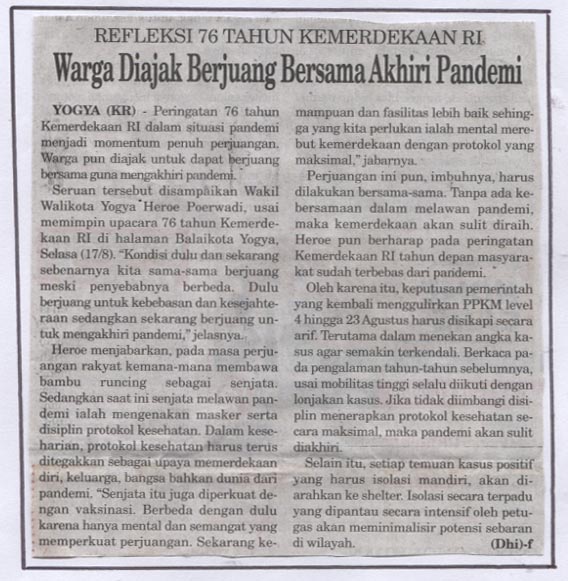 REFLEKSI 76 TAHUN KEMERDEKAAN RI

Warga Diajak Berjuang Bersama Akhiri Pandemi

YOGYA (KR) - Peringatan 76 tahun Kemerdekaan RI dalam situasi pandemi menjadi momentum penuh perjuangan. Warga pun diajak untuk dapat berjuang bersama guna mengakhiri pandemi.

Seruan tersebut disampaikan Wakil Walikota Yogya Heroe Poerwadi, usai memimpin upacara 76 tahun Kemerdekaan RI di halaman Balaikota Yogya, Selasa (17/8). "Kondisi dulu dan sekarang sebenarnya kita sama-sama berjuang meski penyebabnya berbeda. Dulu berjuang untuk kebebasan dan kesejahteraan sedangkan sekarang berjuang untuk mengakhiri pandemi," jelasnya.

Heroe menjabarkan, pada masa perjuangan rakyat kemana-mana membawa bambu runcing sebagai senjata. Sedangkan saat ini senjata melawan pandemi ialah mengenakan masker serta disiplin protokol kesehatan. Dalam keseharian, protokol kesehatan harus terus ditegakkan sebagai upaya memerdekaan diri, keluarga, bangsa bahkan dunia dari pandemi. "Senjata itu juga diperkuat dengan vaksinasi. Berbeda dengan dulu karena hanya mental dan semangat yang memperkuat perjuangan. Sekarang kemampuan dan fasilitas lebih baik sehingga yang kita perlukan ialah mental merebut kemerdekaan dengan protokol yang maksimal," jabarnya.

Perjuangan ini pun, imbuhnya, harus dilakukan bersama-sama. Tanpa ada kebersamaan dalam melawan pandemi, maka kemerdekaan akan sulit diraih. Heroe pun berharap pada peringatan Kemerdekaan RI tahun depan masyarakat sudah terbebas dari pandemi.

Oleh karena itu, keputusan pemerintah yang kembali menggulirkan PPKM level 4 hingga 23 Agustus harus disikapi secara arif. Terutama dalam menekan angka kasus agar semakin terkendali. Berkaca pada pengalaman tahun-tahun sebelumnya, usai mobilitas tinggi selalu diikuti dengan lonjakan kasus. Jika tidak diimbangi disiplin menerapkan protokol kesehatan secara maksimal, maka pandemi akan sulit diakhiri.

Selain itu, setiap temuan kasus positif yang harus isolasi mandiri, akan diarahkan ke shelter. Isolasi secara terpadu yang dipantau secara intensif oleh petugas akan meminimalisir potensi sebaran di wilayah. (Dhi)-f